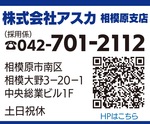 株式会社アスカ 相模原支店

(採用係)
☎042-701-2112

相模原市南区
相模大野3−20−1
中央総業ビル1F

土日祝休

HPはこちら